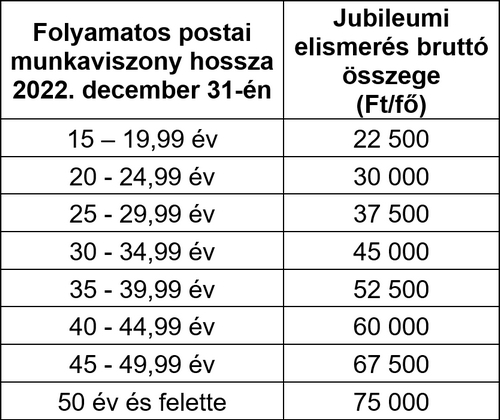 | Folyamatos postai munkaviszony hossza 2022. december 31-én | Jubileumi elismerés bruttó összege (Ft/fő) |
|---|---|
| 15 – 19,99 év | 22 500 |
| 20 - 24,99 év | 30 000 |
| 25 - 29,99 év | 37 500 |
| 30 - 34,99 év | 45 000 |
| 35 - 39,99 év | 52 500 |
| 40 - 44,99 év | 60 000 |
| 45 - 49,99 év | 67 500 |
| 50 év és felette | 75 000 |